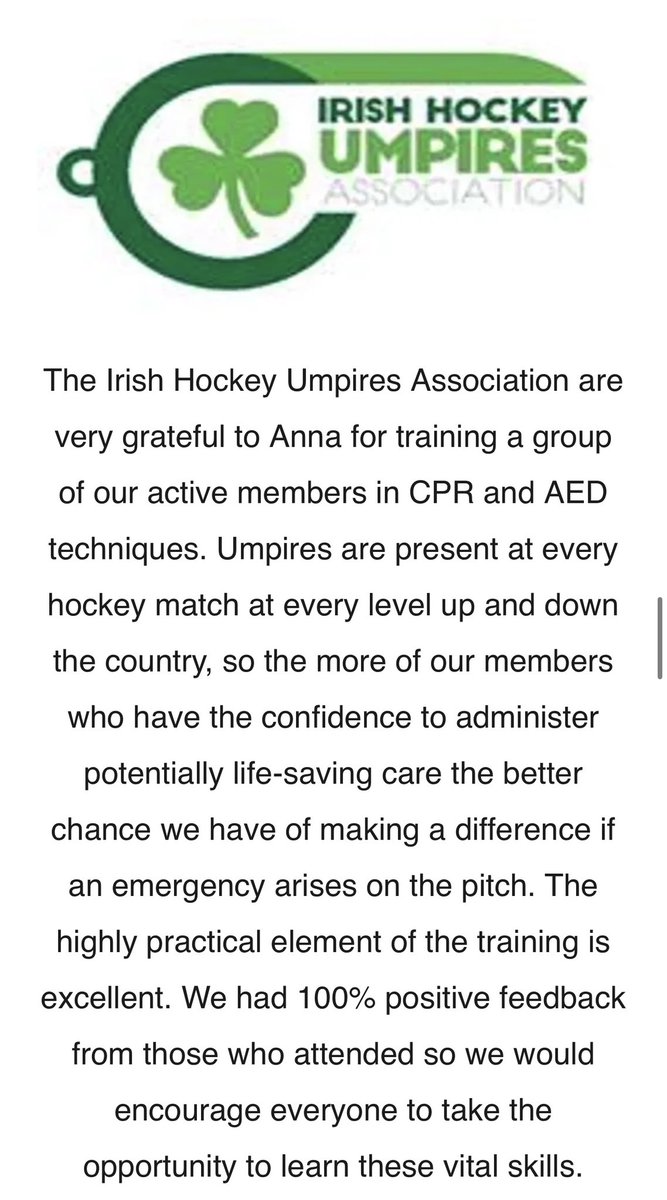 IRISH HOCKEY
UMPIRES
ASSOCIATION

The Irish Hockey Umpires Association are very grateful to Anna for training a group of our active members in CPR and AED techniques. Umpires are present at every hockey match at every level up and down the country, so the more of our members who have the confidence to administer potentially life-saving care the better chance we have of making a difference if an emergency arises on the pitch. The highly practical element of the training is excellent. We had 100% positive feedback from those who attended so we would encourage everyone to take the opportunity to learn these vital skills.